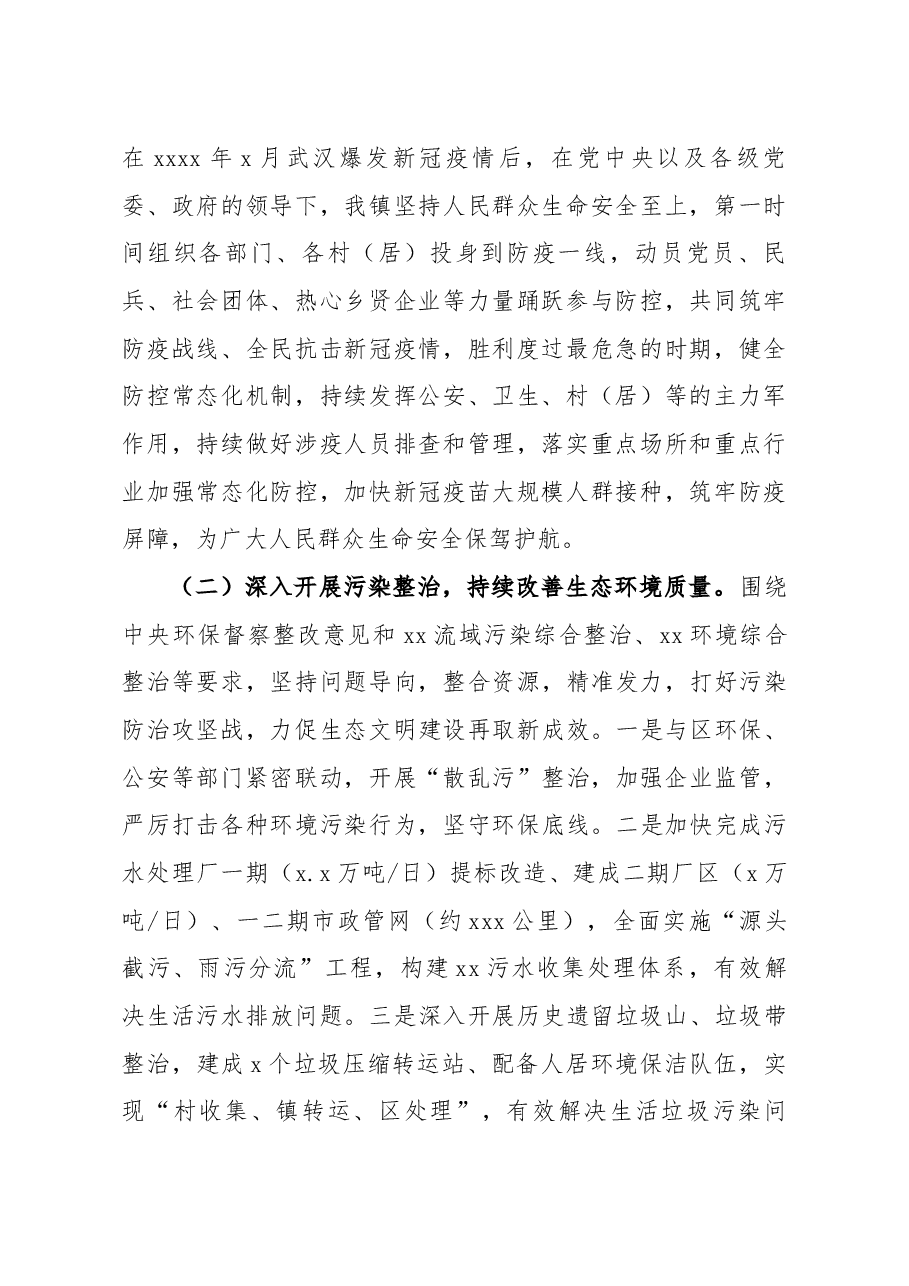 在xxxx年x月武汉爆发新冠疫情后，在党中央以及各级党委、政府的领导下，我镇坚持人民群众生命安全至上，第一时间组织各部门、各村（居）投身到防疫一线，动员党员、民兵、社会团体、热心乡贤企业等力量踊跃参与防控，共同筑牢防疫战线、全民抗击新冠疫情，胜利度过最危急的时期，健全防控常态化机制，持续发挥公安、卫生、村（居）等的主力军作用，持续做好涉疫人员排查和管理，落实重点场所和重点行业加强常态化防控，加快新冠疫苗大规模人群接种，筑牢防疫屏障，为广大人民群众生命安全保驾护航。

（二）深入开展污染整治，持续改善生态环境质量。围绕中央环保督察整改意见和xx流域污染综合整治、xx环境综合整治等要求，坚持问题导向，整合资源，精准发力，打好污染防治攻坚战，力促生态文明建设再取新成效。一是与区环保、公安等部门紧密联动，开展“散乱污”整治，加强企业监管，严厉打击各种环境污染行为，坚守环保底线。二是加快完成污水处理厂一期（x.x万吨/日）提标改造、建成二期厂区（x万吨/日）、一二期市政管网（约xxx公里），全面实施“源头截污、雨污分流”工程，构建xx污水收集处理体系，有效解决生活污水排放问题。三是深入开展历史遗留垃圾山、垃圾带整治，建成x个垃圾压缩转运站、配备人居环境保洁队伍，实现“村收集、镇转运、区处理”，有效解决生活垃圾污染问